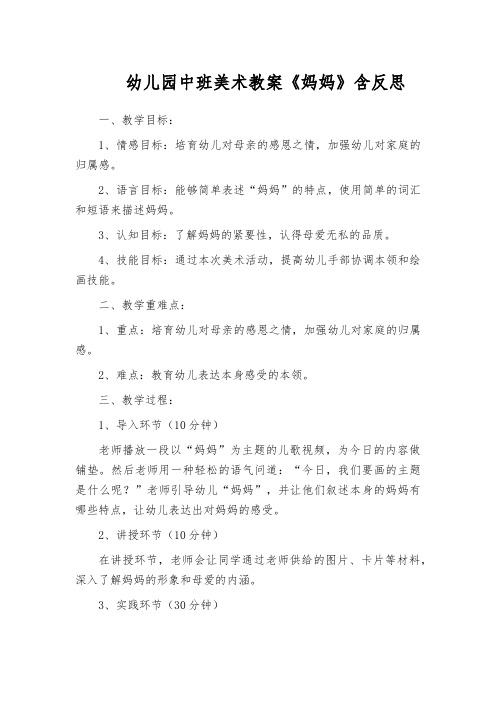 幼儿园中班美术教案《妈妈》含反思

一、教学目标：

1、情感目标：培育幼儿对母亲的感恩之情，加强幼儿对家庭的归属感。

2、语言目标：能够简单表述“妈妈”的特点，使用简单的词汇和短语来描述妈妈。

3、认知目标：了解妈妈的紧要性，认得母爱无私的品质。

4、技能目标：通过本次美术活动，提高幼儿手部协调本领和绘画技能。

二、教学重难点：

1、重点：培育幼儿对母亲的感恩之情，加强幼儿对家庭的归属感。

2、难点：教育幼儿表达本身感受的本领。

三、教学过程：

1、导入环节（10分钟）

老师播放一段以“妈妈”为主题的儿歌视频，为今日的内容做铺垫。然后老师用一种轻松的语气问道：“今日，我们要画的主题是什么呢？”老师引导幼儿“妈妈”，并让他们叙述本身的妈妈有哪些特点，让幼儿表达出对妈妈的感受。

2、讲授环节（10分钟）

在讲授环节，老师会让同学通过老师供给的图片、卡片等材料，深入了解妈妈的形象和母爱的内涵。

3、实践环节（30分钟）